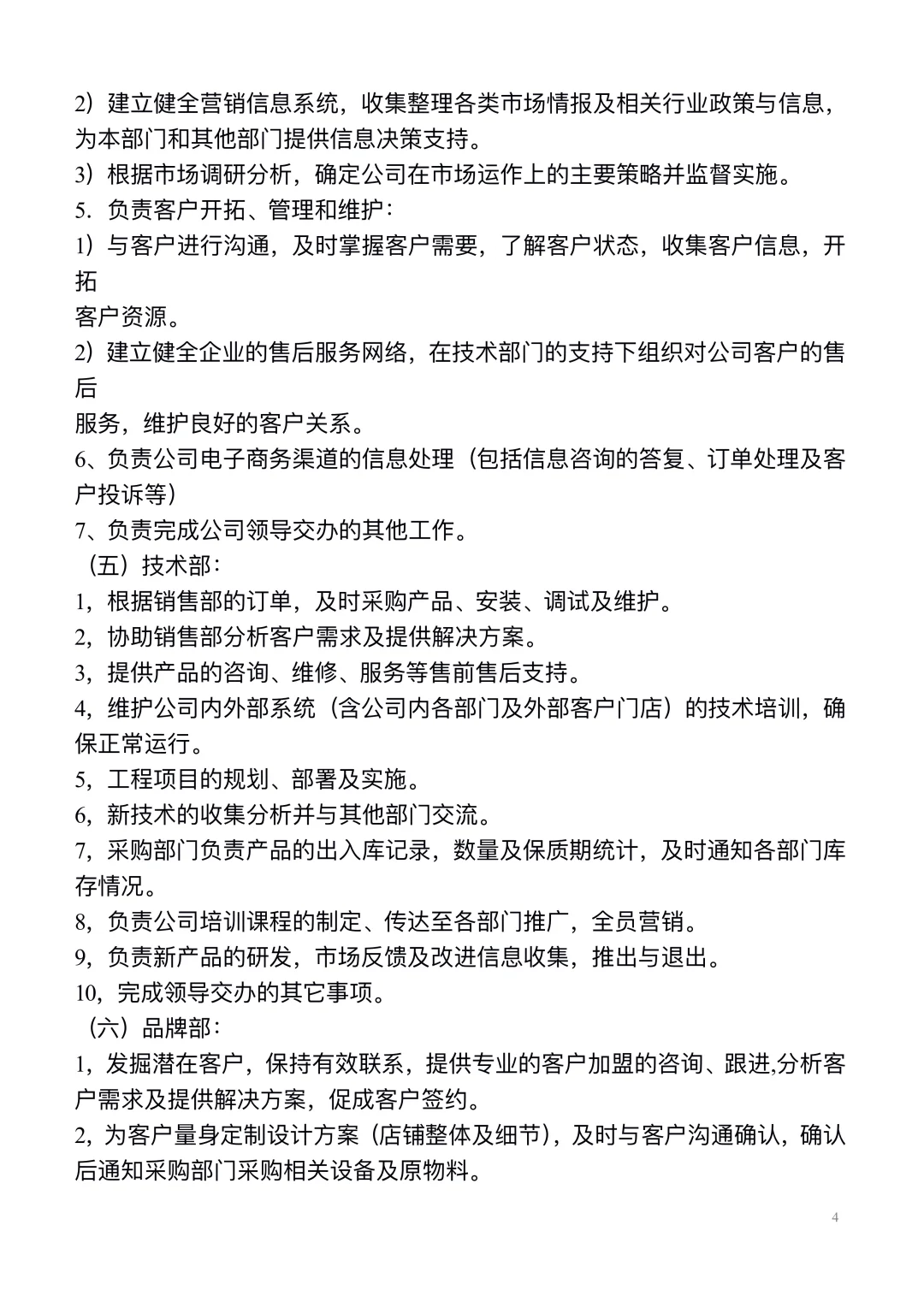 2）建立健全营销信息系统，收集整理各类市场情报及相关行业政策与信息，为本部门和其他部门提供信息决策支持。
3）根据市场调研分析，确定公司在市场运作上的主要策略并监督实施。
5. 负责客户开拓、管理和维护：
1）与客户进行沟通，及时掌握客户需要，了解客户状态，收集客户信息，开拓
客户资源。
2）建立健全企业的售后服务网络，在技术部门的支持下组织对公司客户的售后
服务，维护良好的客户关系。
6、负责公司电子商务渠道的信息处理（包括信息咨询的答复、订单处理及客户投诉等）
7、负责完成公司领导交办的其他工作。
（五）技术部：
1，根据销售部的订单，及时采购产品、安装、调试及维护。
2，协助销售部分析客户需求及提供解决方案。
3，提供产品的咨询、维修、服务等售前售后支持。
4，维护公司内外部系统（含公司内各部门及外部客户门店）的技术培训，确保正常运行。
5，工程项目的规划、部署及实施。
6，新技术的收集分析并与其他部门交流。
7，采购部门负责产品的出入库记录，数量及保质期统计，及时通知各部门库存情况。
8，负责公司培训课程的制定、传达至各部门推广，全员营销。
9，负责新产品的研发，市场反馈及改进信息收集，推出与退出。
10，完成领导交办的其它事项。
（六）品牌部：
1，发掘潜在客户，保持有效联系，提供专业的客户加盟的咨询、跟进,分析客户需求及提供解决方案，促成客户签约。
2，为客户量身定制设计方案（店铺整体及细节），及时与客户沟通确认，确认后通知采购部门采购相关设备及原物料。

4